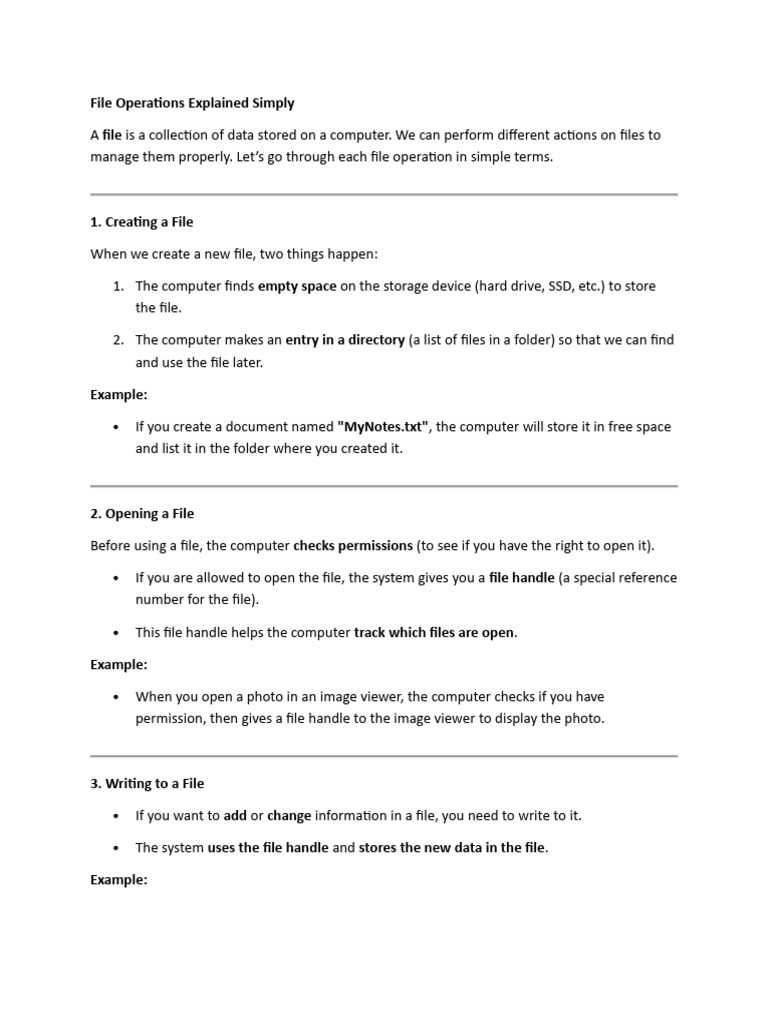 File Operations Explained Simply

A file is a collection of data stored on a computer. We can perform different actions on files to manage them properly. Let's go through each file operation in simple terms.

1. Creating a File

When we create a new file, two things happen:

1. The computer finds empty space on the storage device (hard drive, SSD, etc.) to store the file.
2. The computer makes an entry in a directory (a list of files in a folder) so that we can find and use the file later.

Example:

• If you create a document named "MyNotes.txt", the computer will store it in free space and list it in the folder where you created it.

2. Opening a File

Before using a file, the computer checks permissions (to see if you have the right to open it).

• If you are allowed to open the file, the system gives you a file handle (a special reference number for the file).
• This file handle helps the computer track which files are open.

Example:

• When you open a photo in an image viewer, the computer checks if you have permission, then gives a file handle to the image viewer to display the photo.

3. Writing to a File

• If you want to add or change information in a file, you need to write to it.
• The system uses the file handle and stores the new data in the file.

Example: